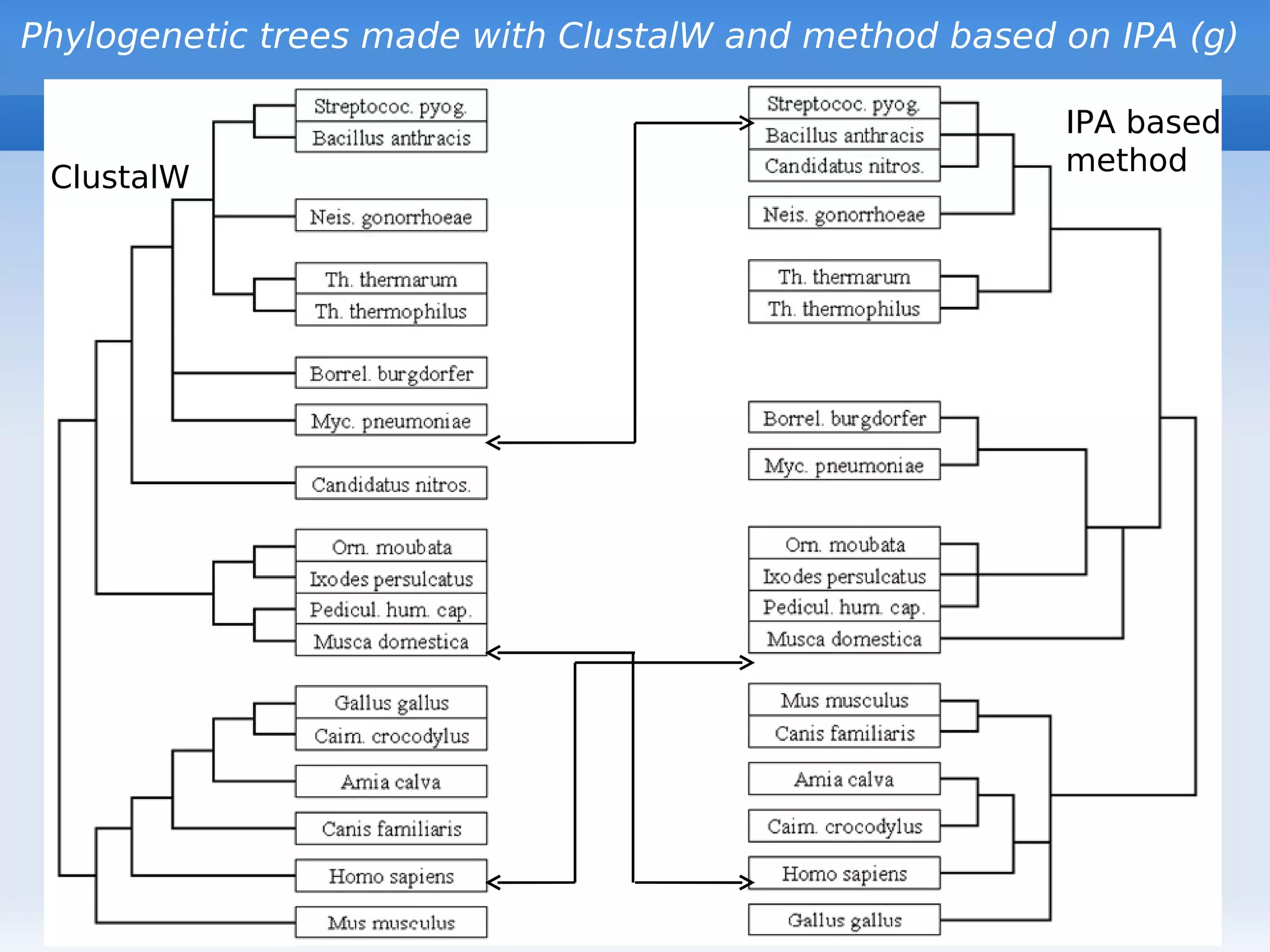 Phylogenetic trees made with ClustalW and method based on IPA (g)

ClustalW

Streptococ. pyog.
Bacillus anthracis
Neis. gonorrhoeae
Th. thermarum
Th. thermophilus
Borrel. burgdorfer
Myc. pneumoniae
Candidatus nitros.
Orn. moubata
Ixodes persulcatus
Pedicul. hum. cap.
Musca domestica
Gallus gallus
Caim. crocodylus
Amia calva
Canis familiaris
Homo sapiens
Mus musculus

IPA based method

Streptococ. pyog.
Bacillus anthracis
Candidatus nitros.
Neis. gonorrhoeae
Th. thermarum
Th. thermophilus
Borrel. burgdorfer
Myc. pneumoniae
Orn. moubata
Ixodes persulcatus
Pedicul. hum. cap.
Musca domestica
Mus musculus
Canis familiaris
Amia calva
Caim. crocodylus
Homo sapiens
Gallus gallus